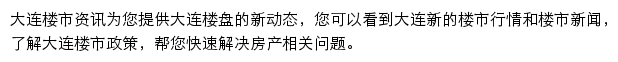 大连楼市资讯为您提供大连楼盘的新动态，您可以看到大连新的楼市行情和楼市新闻，了解大连楼市政策，帮您快速解决房产相关问题。